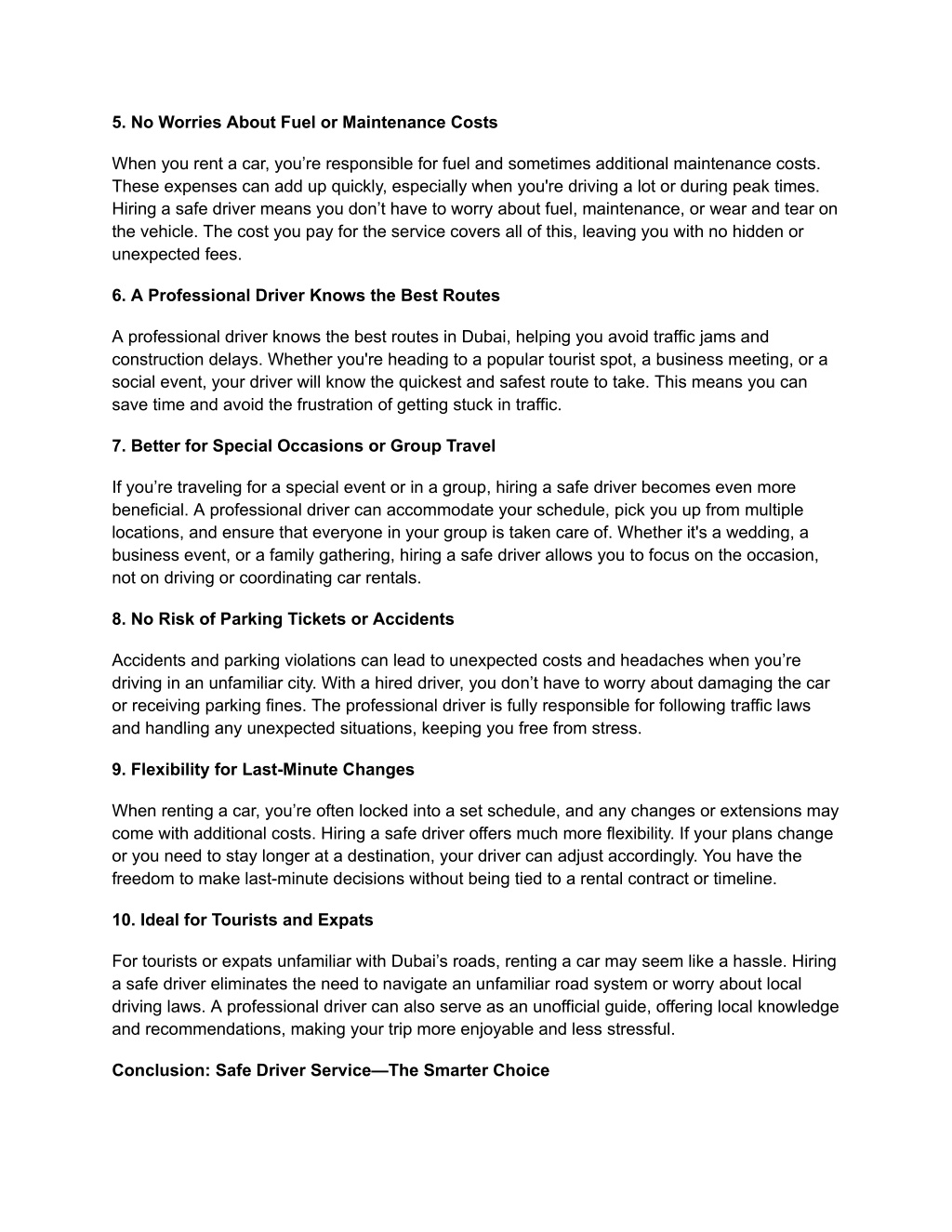 5. No Worries About Fuel or Maintenance Costs

When you rent a car, you’re responsible for fuel and sometimes additional maintenance costs. These expenses can add up quickly, especially when you're driving a lot or during peak times. Hiring a safe driver means you don’t have to worry about fuel, maintenance, or wear and tear on the vehicle. The cost you pay for the service covers all of this, leaving you with no hidden or unexpected fees.

6. A Professional Driver Knows the Best Routes

A professional driver knows the best routes in Dubai, helping you avoid traffic jams and construction delays. Whether you're heading to a popular tourist spot, a business meeting, or a social event, your driver will know the quickest and safest route to take. This means you can save time and avoid the frustration of getting stuck in traffic.

7. Better for Special Occasions or Group Travel

If you’re traveling for a special event or in a group, hiring a safe driver becomes even more beneficial. A professional driver can accommodate your schedule, pick you up from multiple locations, and ensure that everyone in your group is taken care of. Whether it's a wedding, a business event, or a family gathering, hiring a safe driver allows you to focus on the occasion, not on driving or coordinating car rentals.

8. No Risk of Parking Tickets or Accidents

Accidents and parking violations can lead to unexpected costs and headaches when you’re driving in an unfamiliar city. With a hired driver, you don’t have to worry about damaging the car or receiving parking fines. The professional driver is fully responsible for following traffic laws and handling any unexpected situations, keeping you free from stress.

9. Flexibility for Last-Minute Changes

When renting a car, you’re often locked into a set schedule, and any changes or extensions may come with additional costs. Hiring a safe driver offers much more flexibility. If your plans change or you need to stay longer at a destination, your driver can adjust accordingly. You have the freedom to make last-minute decisions without being tied to a rental contract or timeline.

10. Ideal for Tourists and Expats

For tourists or expats unfamiliar with Dubai’s roads, renting a car may seem like a hassle. Hiring a safe driver eliminates the need to navigate an unfamiliar road system or worry about local driving laws. A professional driver can also serve as an unofficial guide, offering local knowledge and recommendations, making your trip more enjoyable and less stressful.

Conclusion: Safe Driver Service—The Smarter Choice